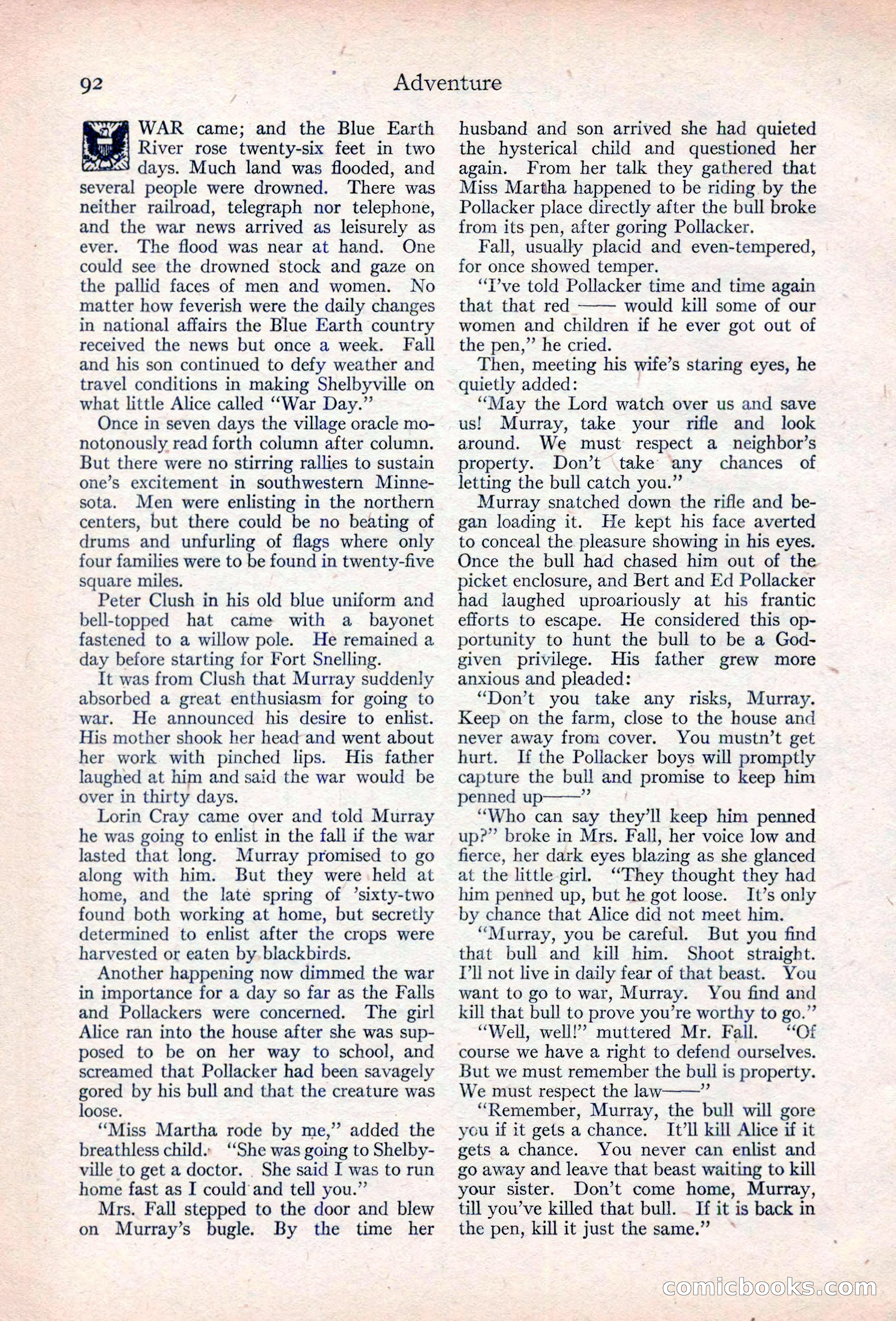 92 Adventure

WAR came; and the Blue Earth River rose twenty-six feet in two days. Much land was flooded, and several people were drowned. There was neither railroad, telegraph nor telephone, and the war news arrived as leisurely as ever. The flood was near at hand. One could see the drowned stock and gaze on the pallid faces of men and women. No matter how feverish were the daily changes in national affairs the Blue Earth country received the news but once a week. Fall and his son continued to defy weather and travel conditions in making Shelbyville on what little Alice called "War Day."

Once in seven days the village oracle monotonously read forth column after column. But there were no stirring rallies to sustain one's excitement in southwestern Minnesota. Men were enlisting in the northern centers, but there could be no beating of drums and unfurling of flags where only four families were to be found in twenty-five square miles.

Peter Clush in his old blue uniform and bell-topped hat came with a bayonet fastened to a willow pole. He remained a day before starting for Fort Snelling.

It was from Clush that Murray suddenly absorbed a great enthusiasm for going to war. He announced his desire to enlist. His mother shook her head and went about her work with pinched lips. His father laughed at him and said the war would be over in thirty days.

Lorin Cray came over and told Murray he was going to enlist in the fall if the war lasted that long. Murray promised to go along with him. But they were held at home, and the late spring of 'sixty-two found both working at home, but secretly determined to enlist after the crops were harvested or eaten by blackbirds.

Another happening now dimmed the war in importance for a day so far as the Falls and Pollackers were concerned. The girl Alice ran into the house after she was supposed to be on her way to school, and screamed that Pollacker had been savagely gored by his bull and that the creature was loose.

"Miss Martha rode by me," added the breathless child. "She was going to Shelbyville to get a doctor. She said I was to run home fast as I could and tell you."

Mrs. Fall stepped to the door and blew on Murray's bugle. By the time her husband and son arrived she had quieted the hysterical child and questioned her again. From her talk they gathered that Miss Martha happened to be riding by the Pollacker place directly after the bull broke from its pen, after goring Pollacker.

Fall, usually placid and even-tempered, for once showed temper.

"I've told Pollacker time and time again that that red —— would kill some of our women and children if he ever got out of the pen," he cried.

Then, meeting his wife's staring eyes, he quietly added:

"May the Lord watch over us and save us! Murray, take your rifle and look around. We must respect a neighbor's property. Don't take any chances of letting the bull catch you."

Murray snatched down the rifle and began loading it. He kept his face averted to conceal the pleasure showing in his eyes. Once the bull had chased him out of the picket enclosure, and Bert and Ed Pollacker had laughed uproariously at his frantic efforts to escape. He considered this opportunity to hunt the bull to be a God-given privilege. His father grew more anxious and pleaded:

"Don't you take any risks, Murray. Keep on the farm, close to the house and never away from cover. You mustn't get hurt. If the Pollacker boys will promptly capture the bull and promise to keep him penned up——"

"Who can say they'll keep him penned up?" broke in Mrs. Fall, her voice low and fierce, her dark eyes blazing as she glanced at the little girl. "They thought they had him penned up, but he got loose. It's only by chance that Alice did not meet him.

"Murray, you be careful. But you find that bull and kill him. Shoot straight. I'll not live in daily fear of that beast. You want to go to war, Murray. You find and kill that bull to prove you're worthy to go."

"Well, well!" muttered Mr. Fall. "Of course we have a right to defend ourselves. But we must remember the bull is property. We must respect the law——"

"Remember, Murray, the bull will gore you if it gets a chance. It'll kill Alice if it gets a chance. You never can enlist and go away and leave that beast waiting to kill your sister. Don't come home, Murray, till you've killed that bull. If it is back in the pen, kill it just the same."

comicbooks.com